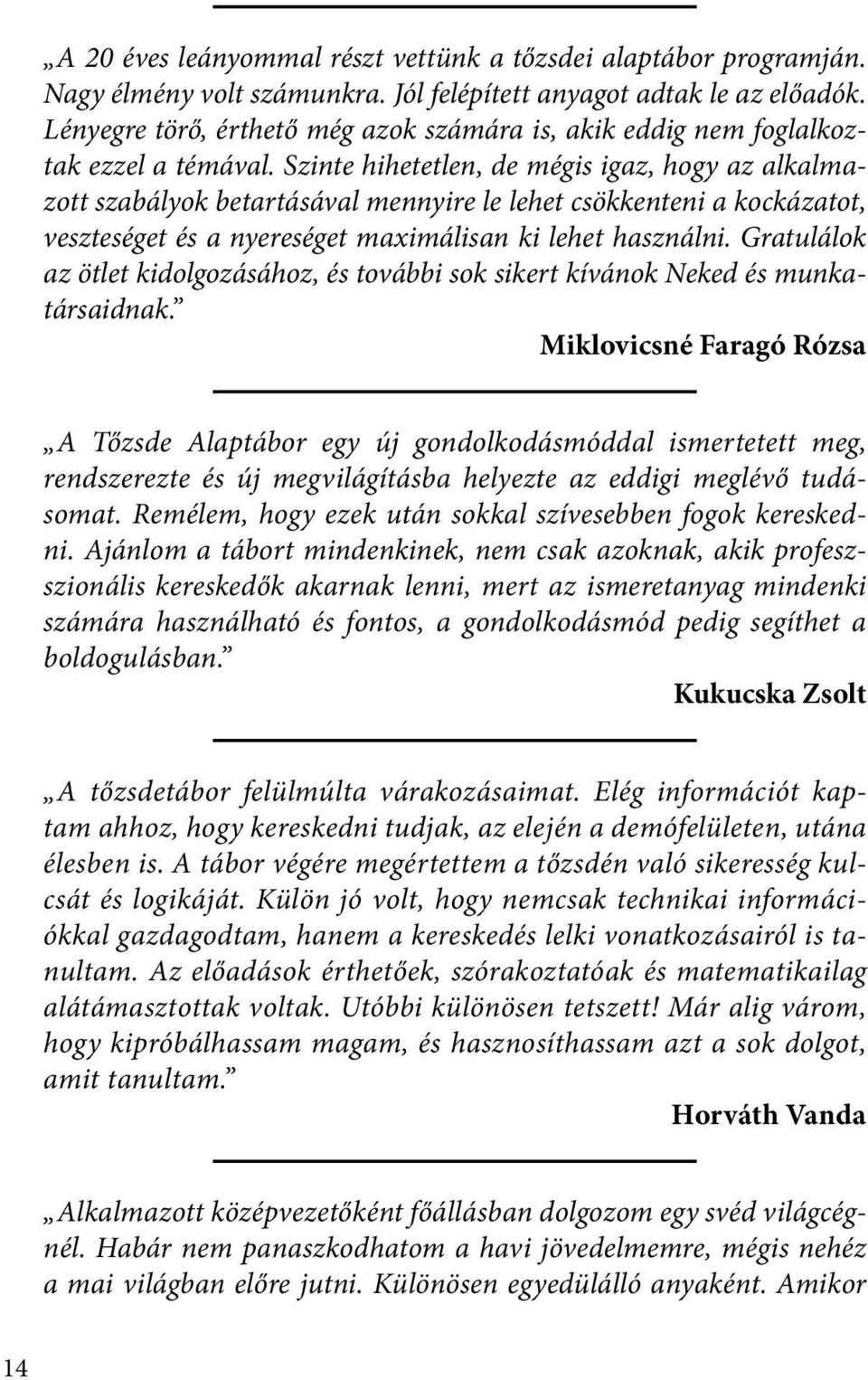 „A 20 éves leányommal részt vettünk a tőzsdei alaptábor programján. Nagy élmény volt számunkra. Jól felépített anyagot adtak le az előadók. Lényegre törő, érthető még azok számára is, akik eddig nem foglalkoztak ezzel a témával. Szinte hihetetlen, de mégis igaz, hogy az alkalmazott szabályok betartásával mennyire le lehet csökkenteni a kockázatot, veszteséget és a nyereséget maximálisan ki lehet használni. Gratulálok az ötlet kidolgozásához, és további sok sikert kívánok Neked és munkatársaidnak.”

Miklovicsné Faragó Rózsa

„A Tőzsde Alaptábor egy új gondolkodásmóddal ismertetett meg, rendszerezte és új megvilágításba helyezte az eddigi meglévő tudásomat. Remélem, hogy ezek után sokkal szívesebben fogok kereskedni. Ajánlom a tábort mindenkinek, nem csak azoknak, akik professzionális kereskedők akarnak lenni, mert az ismeretanyag mindenki számára használható és fontos, a gondolkodásmód pedig segíthet a boldogulásban.”

Kukucska Zsolt

„A tőzsdetábor felülmúlta várakozásaimat. Elég információt kaptam ahhoz, hogy kereskedni tudjak, az elején a demófelületen, utána élesben is. A tábor végére megértettem a tőzsdén való sikeresség kulcsát és logikáját. Külön jó volt, hogy nemcsak technikai információkkal gazdagodtam, hanem a kereskedés lelki vonatkozásairól is tanultam. Az előadások érthetőek, szórakoztatóak és matematikailag alátámasztottak voltak. Utóbbi különösen tetszett! Már alig várom, hogy kipróbálhassam magam, és hasznosíthassam azt a sok dolgot, amit tanultam.”

Horváth Vanda

„Alkalmazott középvezetőként főállásban dolgozom egy svéd világcégnél. Habár nem panaszkodhatom a havi jövedelmemre, mégis nehéz a mai világban előre jutni. Különösen egyedülálló anyaként. Amikor

14